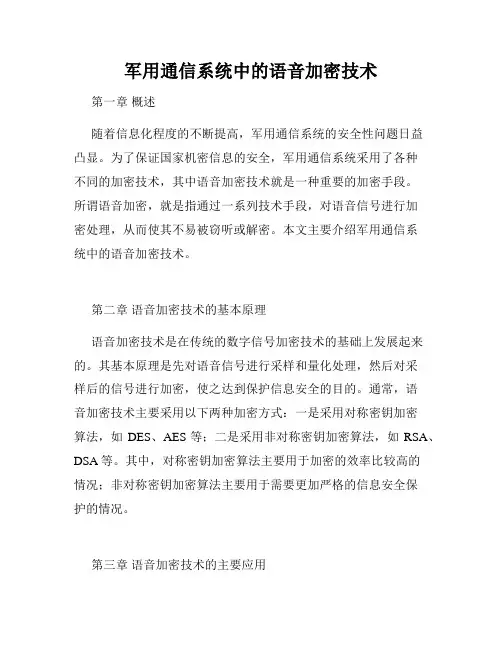 军用通信系统中的语音加密技术

第一章 概述

随着信息化程度的不断提高，军用通信系统的安全性问题日益凸显。为了保证国家机密信息的安全，军用通信系统采用了各种不同的加密技术，其中语音加密技术就是一种重要的加密手段。所谓语音加密，就是指通过一系列技术手段，对语音信号进行加密处理，从而使其不易被窃听或解密。本文主要介绍军用通信系统中的语音加密技术。

第二章 语音加密技术的基本原理

语音加密技术是在传统的数字信号加密技术的基础上发展起来的。其基本原理是先对语音信号进行采样和量化处理，然后对采样后的信号进行加密，使之达到保护信息安全的目的。通常，语音加密技术主要采用以下两种加密方式：一是采用对称密钥加密算法，如 DES、AES 等；二是采用非对称密钥加密算法，如 RSA、DSA 等。其中，对称密钥加密算法主要用于加密的效率比较高的情况；非对称密钥加密算法主要用于需要更加严格的信息安全保护的情况。

第三章 语音加密技术的主要应用